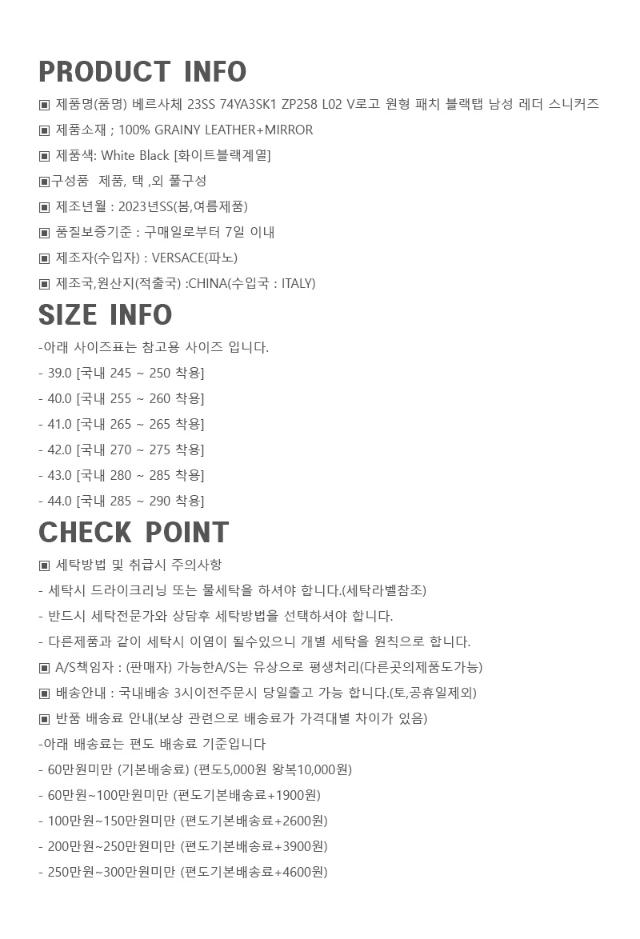 PRODUCT INFO

▣ 제품명(품명) 베르사체 23SS 74YA3SK1 ZP258 L02 V로고 원형 패치 블랙탭 남성 레더 스니커즈

▣ 제품소재 ; 100% GRAINY LEATHER+MIRROR

▣ 제품색: White Black [화이트블랙계열]

▣구성품 제품, 택 ,외 풀구성

▣ 제조년월 : 2023년SS(봄,여름제품)

▣ 품질보증기준 : 구매일로부터 7일 이내

▣ 제조자(수입자) : VERSACE(파노)

▣ 제조국,원산지(적출국) :CHINA(수입국 : ITALY)

SIZE INFO

-아래 사이즈표는 참고용 사이즈 입니다.

- 39.0 [국내 245 ~ 250 착용]

- 40.0 [국내 255 ~ 260 착용]

- 41.0 [국내 265 ~ 265 착용]

- 42.0 [국내 270 ~ 275 착용]

- 43.0 [국내 280 ~ 285 착용]

- 44.0 [국내 285 ~ 290 착용]

CHECK POINT

▣ 세탁방법 및 취급시 주의사항

- 세탁시 드라이크리닝 또는 물세탁을 하셔야 합니다.(세탁라벨참조)

- 반드시 세탁전문가와 상담후 세탁방법을 선택하셔야 합니다.

- 다른제품과 같이 세탁시 이염이 될수있으니 개별 세탁을 원칙으로 합니다.

▣ A/S책임자 : (판매자) 가능한A/S는 유상으로 평생처리(다른곳의제품도가능)

▣ 배송안내 : 국내배송 3시이전주문시 당일출고 가능 합니다.(토,공휴일제외)

▣ 반품 배송료 안내(보상 관련으로 배송료가 가격대별 차이가 있음)

-아래 배송료는 편도 배송료 기준입니다

- 60만원미만 (기본배송료) (편도5,000원 왕복10,000원)

- 60만원~100만원미만 (편도기본배송료+1900원)

- 100만원~150만원미만 (편도기본배송료+2600원)

- 200만원~250만원미만 (편도기본배송료+3900원)

- 250만원~300만원미만 (편도기본배송료+4600원)